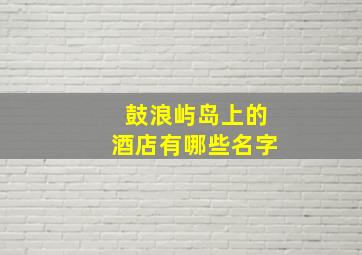 鼓浪屿岛上的
酒店有哪些名字